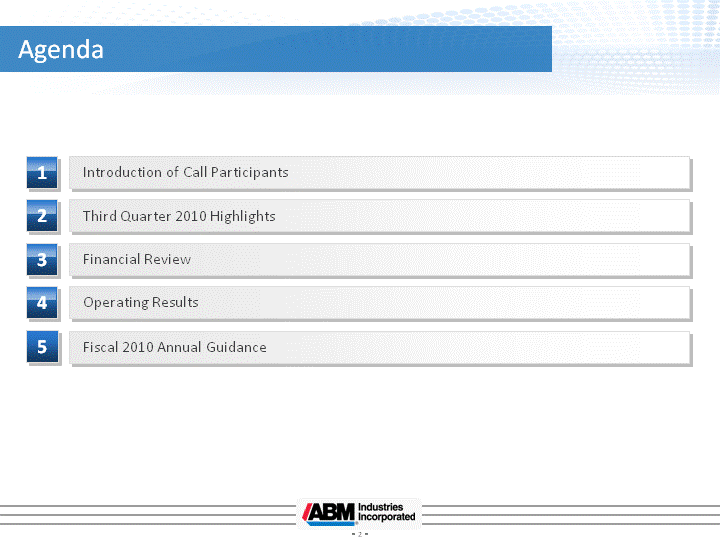 Agenda

1 Introduction of Call Participants

2 Third Quarter 2010 Highlights

3 Financial Review

4 Operating Results

5 Fiscal 2010 Annual Guidance

ABM Industries Incorporated

- 2 -